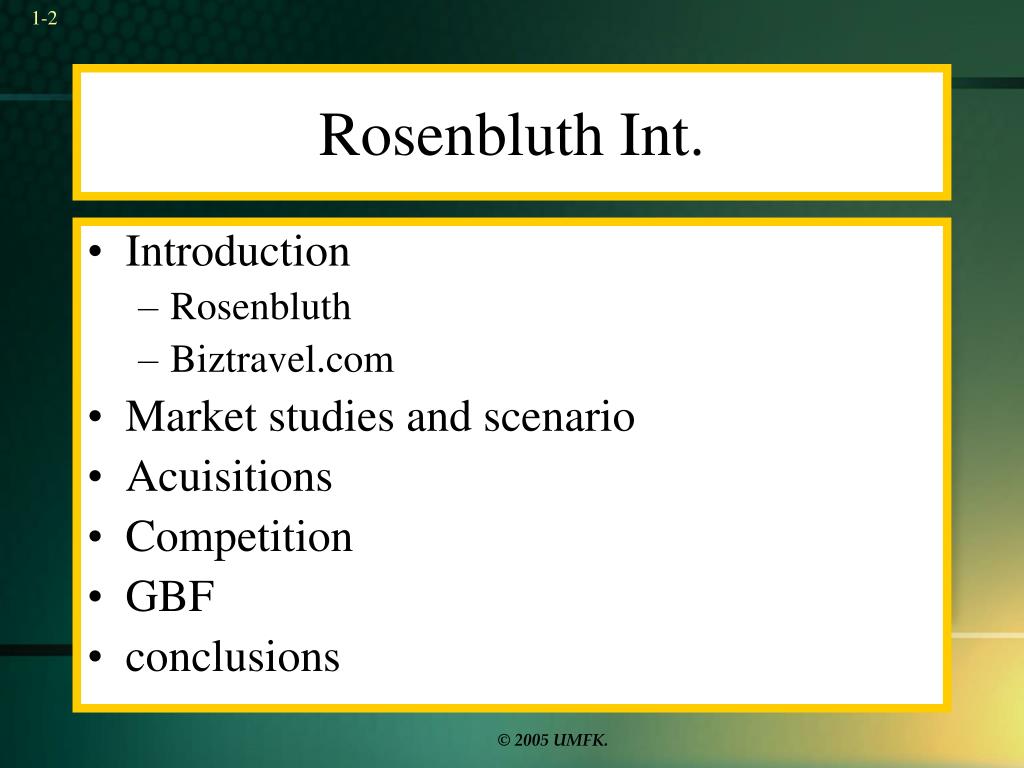 1-2

Rosenbluth Int.

• Introduction
– Rosenbluth
– Biztravel.com
• Market studies and scenario
• Acuisitions
• Competition
• GBF
• conclusions

© 2005 UMFK.